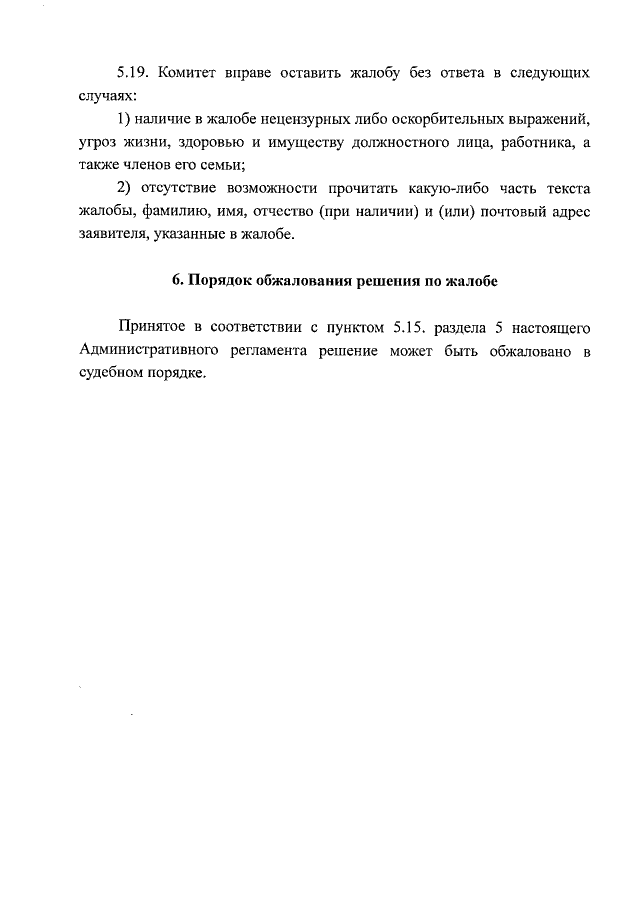 5.19. Комитет вправе оставить жалобу без ответа в следующих случаях:

1) наличие в жалобе нецензурных либо оскорбительных выражений, угроз жизни, здоровью и имуществу должностного лица, работника, а также членов его семьи;

2) отсутствие возможности прочитать какую-либо часть текста жалобы, фамилию, имя, отчество (при наличии) и (или) почтовый адрес заявителя, указанные в жалобе.

6. Порядок обжалования решения по жалобе

Принятое в соответствии с пунктом 5.15. раздела 5 настоящего Административного регламента решение может быть обжаловано в судебном порядке.